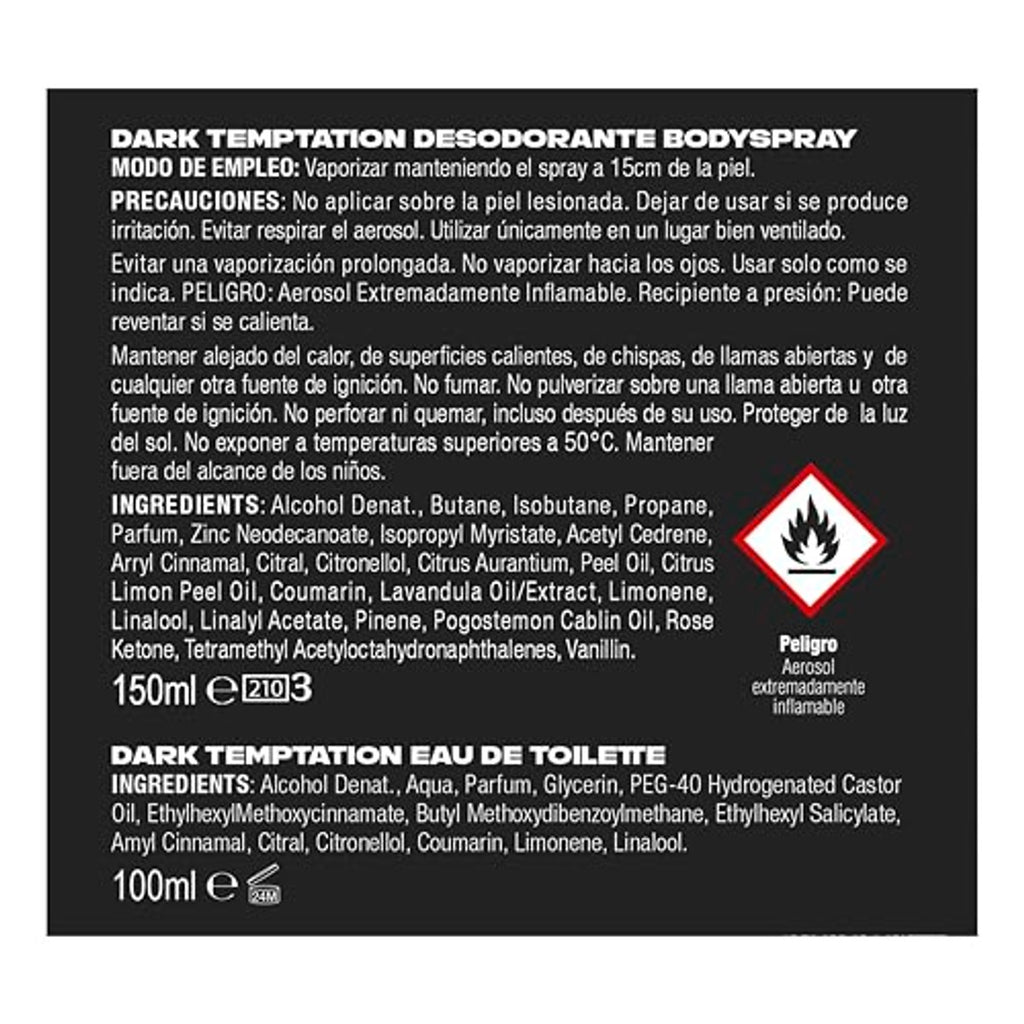 DARK TEMPTATION DESODORANTE BODYSPRAY
MODO DE EMPLEO: Vaporizar manteniendo el spray a 15cm de la piel.

PRECAUCIONES: No aplicar sobre la piel lesionada. Dejar de usar si se produce irritación. Evitar respirar el aerosol. Utilizar únicamente en un lugar bien ventilado.

Evitar una vaporización prolongada. No vaporizar hacia los ojos. Usar solo como se indica. PELIGRO: Aerosol Extremadamente Inflamable. Recipiente a presión: Puede reventar si se calienta.

Mantener alejado del calor, de superficies calientes, de chispas, de llamas abiertas y de cualquier otra fuente de ignición. No fumar. No pulverizar sobre una llama abierta u otra fuente de ignición. No perforar ni quemar, incluso después de su uso. Proteger de la luz del sol. No exponer a temperaturas superiores a 50°C. Mantener fuera del alcance de los niños.

INGREDIENTS: Alcohol Denat., Butane, Isobutane, Propane, Parfum, Zinc Neodecanoate, Isopropyl Myristate, Acetyl Cedrene, Arryl Cinnamal, Citral, Citronellol, Citrus Aurantium, Peel Oil, Citrus Limon Peel Oil, Coumarin, Lavandula Oil/Extract, Limonene, Linalool, Linalyl Acetate, Pinene, Pogostemon Cablin Oil, Rose Ketone, Tetramethyl Acetyloctahydronaphthalenes, Vanillin.

150ml ℮ 210 3

Peligro
Aerosol
extremadamente
inflamable

DARK TEMPTATION EAU DE TOILETTE
INGREDIENTS: Alcohol Denat., Aqua, Parfum, Glycerin, PEG-40 Hydrogenated Castor Oil, EthylhexylMethoxycinnamate, Butyl Methoxydibenzoylmethane, Ethylhexyl Salicylate, Amyl Cinnamal, Citral, Citronellol, Coumarin, Limonene, Linalool.

100ml ℮ 24M